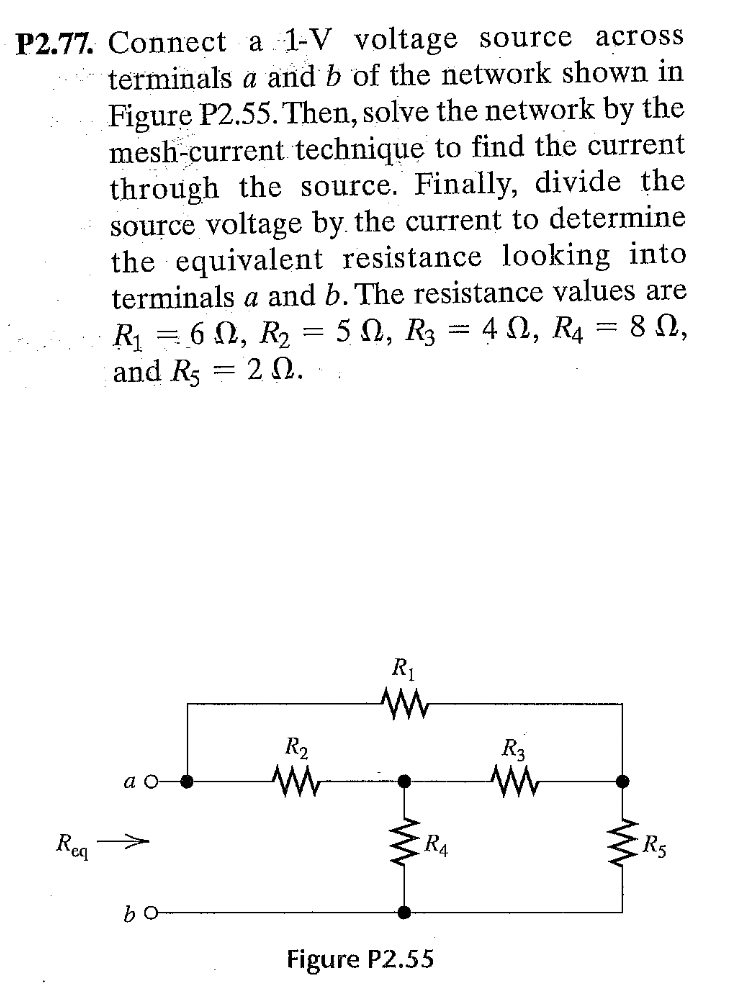 P2.77. Connect a 1-V voltage source across terminals a and b of the network shown in Figure P2.55. Then, solve the network by the mesh-current technique to find the current through the source. Finally, divide the source voltage by the current to determine the equivalent resistance looking into terminals a and b. The resistance values are $R_1 = 6\ \Omega$, $R_2 = 5\ \Omega$, $R_3 = 4\ \Omega$, $R_4 = 8\ \Omega$, and $R_5 = 2\ \Omega$.

$R_1$

$R_2$

$R_3$

a

$R_{eq}$

$R_4$

$R_5$

b

Figure P2.55